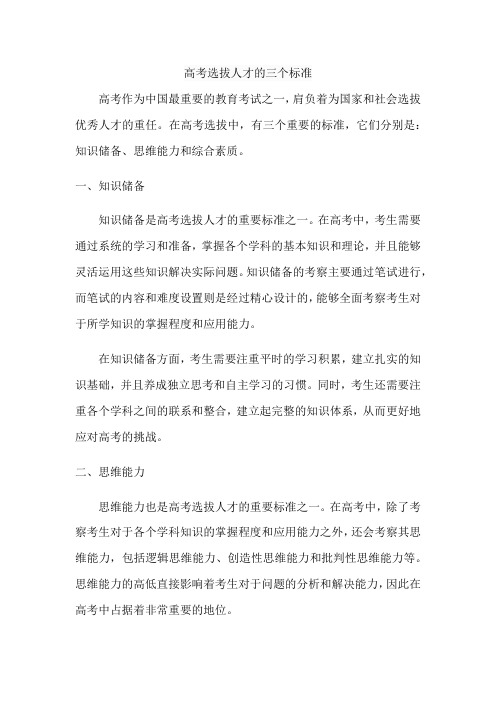 高考选拔人才的三个标准

高考作为中国最重要的教育考试之一，肩负着为国家和社会选拔优秀人才的重任。在高考选拔中，有三个重要的标准，它们分别是：知识储备、思维能力和综合素质。

一、知识储备

知识储备是高考选拔人才的重要标准之一。在高考中，考生需要通过系统的学习和准备，掌握各个学科的基本知识和理论，并且能够灵活运用这些知识解决实际问题。知识储备的考察主要通过笔试进行，而笔试的内容和难度设置则是经过精心设计的，能够全面考察考生对于所学知识的掌握程度和应用能力。

在知识储备方面，考生需要注重平时的学习积累，建立扎实的知识基础，并且养成独立思考和自主学习的习惯。同时，考生还需要注重各个学科之间的联系和整合，建立起完整的知识体系，从而更好地应对高考的挑战。

二、思维能力

思维能力也是高考选拔人才的重要标准之一。在高考中，除了考察考生对于各个学科知识的掌握程度和应用能力之外，还会考察其思维能力，包括逻辑思维能力、创造性思维能力和批判性思维能力等。思维能力的高低直接影响着考生对于问题的分析和解决能力，因此在高考中占据着非常重要的地位。